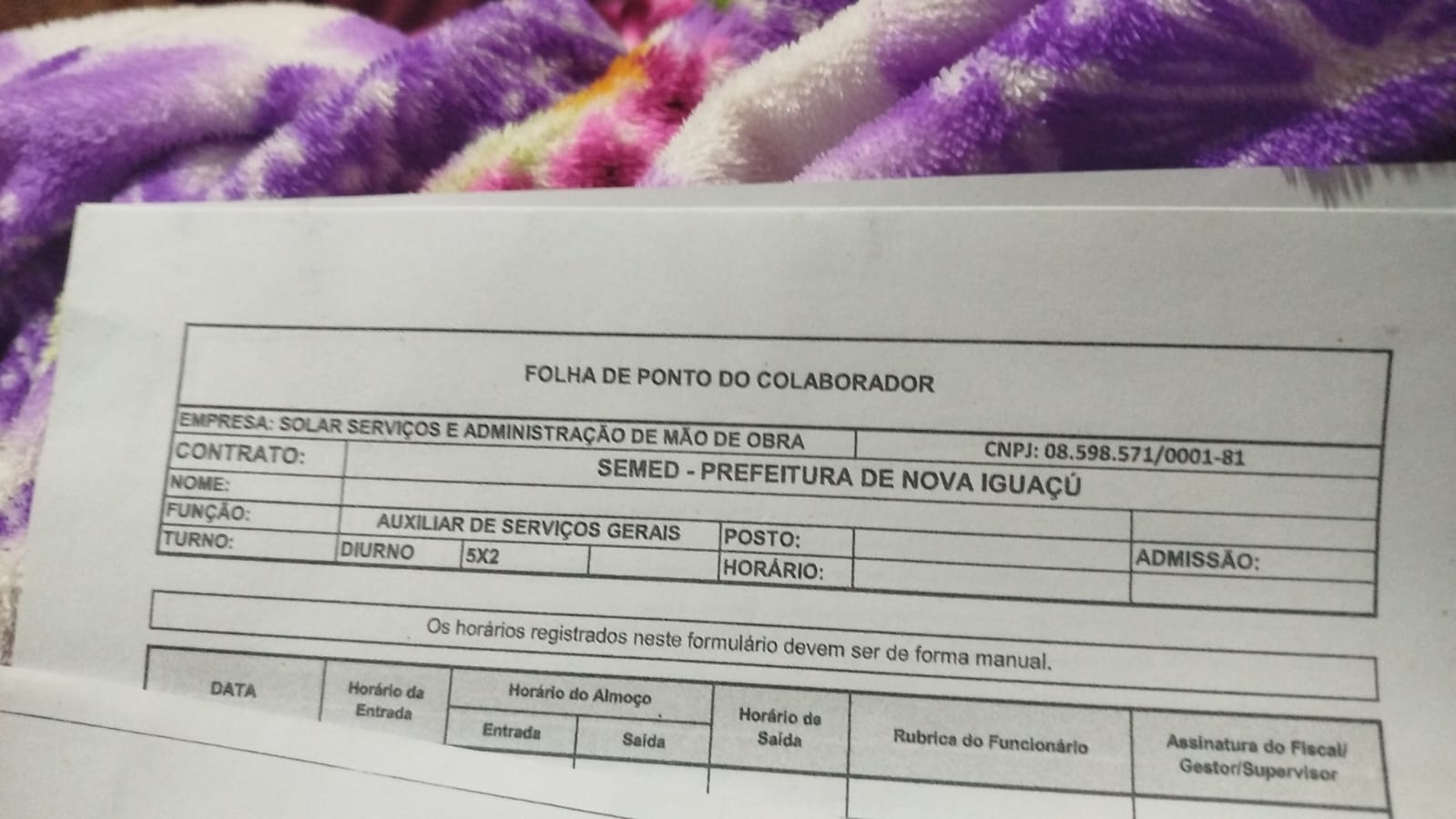 FOLHA DE PONTO DO COLABORADOR

EMPRESA: SOLAR SERVIÇOS E ADMINISTRAÇÃO DE MÃO DE OBRA
CNPJ: 08.598.571/0001-81
CONTRATO:
SEMED - PREFEITURA DE NOVA IGUAÇÚ
NOME:
FUNÇÃO:
AUXILIAR DE SERVIÇOS GERAIS
POSTO:
TURNO:
DIURNO
5X2
HORÁRIO:
ADMISSÃO:

Os horários registrados neste formulário devem ser de forma manual.

DATA
Horário da Entrada
Horário do Almoço
Entrada
Saída
Horário de Saída
Rubrica do Funcionário
Assinatura do Fiscal/ Gestor/Supervisor